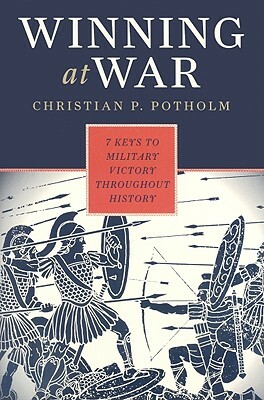 WINNING at WAR

CHRISTIAN P. POTHOLM

7 KEYS TO MILITARY VICTORY THROUGHOUT HISTORY